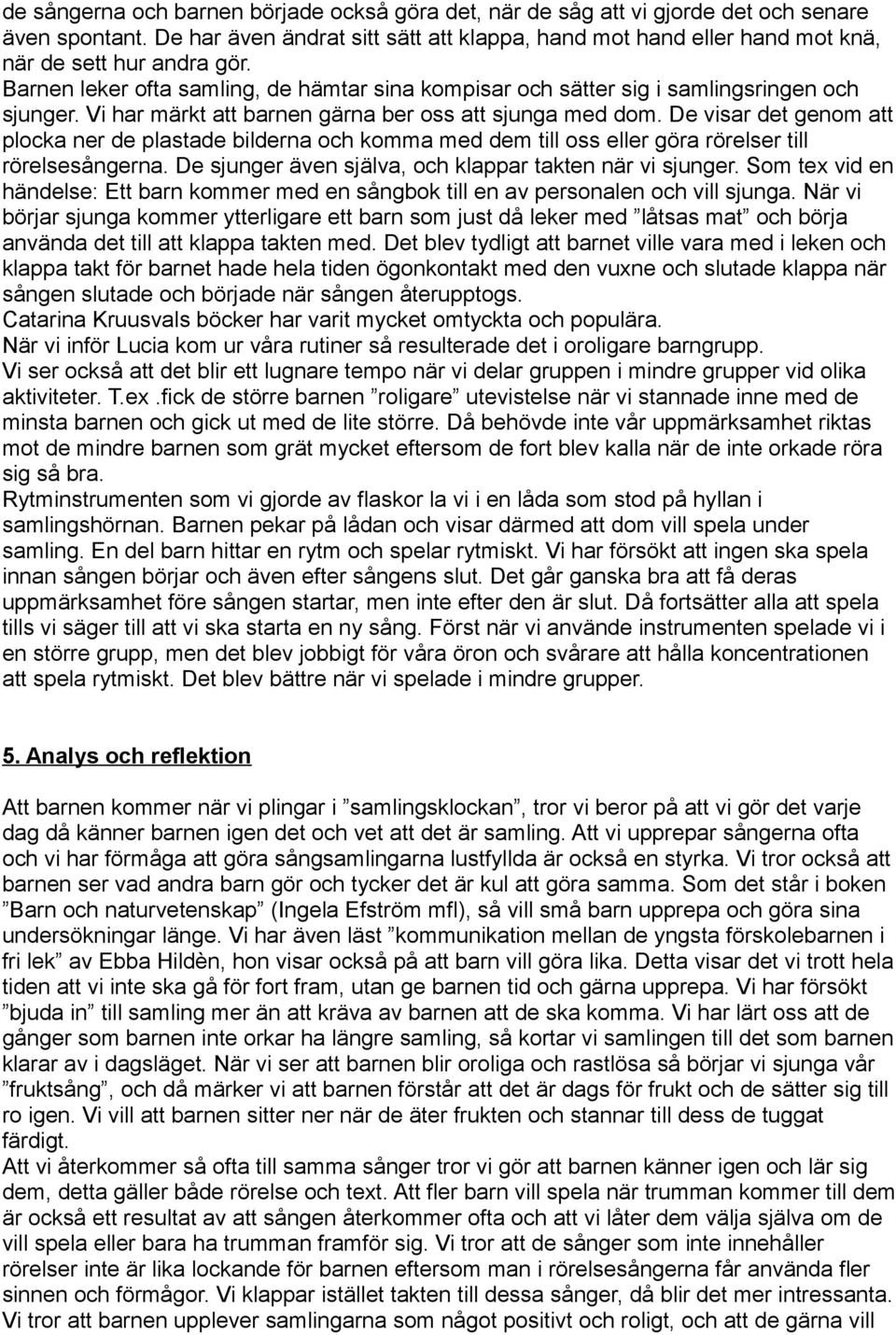 de sångerna och barnen började också göra det, när de såg att vi gjorde det och senare även spontant. De har även ändrat sitt sätt att klappa, hand mot hand eller hand mot knä, när de sett hur andra gör.
Barnen leker ofta samling, de hämtar sina kompisar och sätter sig i samlingsringen och sjunger. Vi har märkt att barnen gärna ber oss att sjunga med dom. De visar det genom att plocka ner de plastade bilderna och komma med dem till oss eller göra rörelser till rörelsesångerna. De sjunger även själva, och klappar takten när vi sjunger. Som tex vid en händelse: Ett barn kommer med en sångbok till en av personalen och vill sjunga. När vi börjar sjunga kommer ytterligare ett barn som just då leker med ”låtsas mat” och börja använda det till att klappa takten med. Det blev tydligt att barnet ville vara med i leken och klappa takt för barnet hade hela tiden ögonkontakt med den vuxne och slutade klappa när sången slutade och började när sången återupptogs.
Catarina Kruusvals böcker har varit mycket omtyckta och populära.
När vi inför Lucia kom ur våra rutiner så resulterade det i oroligare barngrupp.
Vi ser också att det blir ett lugnare tempo när vi delar gruppen i mindre grupper vid olika aktiviteter. T.ex .fick de större barnen ”roligare” utevistelse när vi stannade inne med de minsta barnen och gick ut med de lite större. Då behövde inte vår uppmärksamhet riktas mot de mindre barnen som grät mycket eftersom de fort blev kalla när de inte orkade röra sig så bra.
Rytminstrumenten som vi gjorde av flaskor la vi i en låda som stod på hyllan i samlingshörnan. Barnen pekar på lådan och visar därmed att dom vill spela under samling. En del barn hittar en rytm och spelar rytmiskt. Vi har försökt att ingen ska spela innan sången börjar och även efter sångens slut. Det går ganska bra att få deras uppmärksamhet före sången startar, men inte efter den är slut. Då fortsätter alla att spela tills vi säger till att vi ska starta en ny sång. Först när vi använde instrumenten spelade vi i en större grupp, men det blev jobbigt för våra öron och svårare att hålla koncentrationen att spela rytmiskt. Det blev bättre när vi spelade i mindre grupper.

5. Analys och reflektion

Att barnen kommer när vi plingar i ”samlingsklockan”, tror vi beror på att vi gör det varje dag då känner barnen igen det och vet att det är samling. Att vi upprepar sångerna ofta och vi har förmåga att göra sångsamlingarna lustfyllda är också en styrka. Vi tror också att barnen ser vad andra barn gör och tycker det är kul att göra samma. Som det står i boken ”Barn och naturvetenskap” (Ingela Efström mfl), så vill små barn upprepa och göra sina undersökningar länge. Vi har även läst ”kommunikation mellan de yngsta förskolebarnen i fri lek” av Ebba Hildèn, hon visar också på att barn vill göra lika. Detta visar det vi trott hela tiden att vi inte ska gå för fort fram, utan ge barnen tid och gärna upprepa. Vi har försökt ”bjuda in” till samling mer än att kräva av barnen att de ska komma. Vi har lärt oss att de gånger som barnen inte orkar ha längre samling, så kortar vi samlingen till det som barnen klarar av i dagsläget. När vi ser att barnen blir oroliga och rastlösa så börjar vi sjunga vår ”fruktsång”, och då märker vi att barnen förstår att det är dags för frukt och de sätter sig till ro igen. Vi vill att barnen sitter ner när de äter frukten och stannar till dess de tuggat färdigt.
Att vi återkommer så ofta till samma sånger tror vi gör att barnen känner igen och lär sig dem, detta gäller både rörelse och text. Att fler barn vill spela när trumman kommer till dem är också ett resultat av att sången återkommer ofta och att vi låter dem välja själva om de vill spela eller bara ha trumman framför sig. Vi tror att de sånger som inte innehåller rörelser inte är lika lockande för barnen eftersom man i rörelsesångerna får använda fler sinnen och förmågor. Vi klappar istället takten till dessa sånger, då blir det mer intressanta. Vi tror att barnen upplever samlingarna som något positivt och roligt, och att de gärna vill